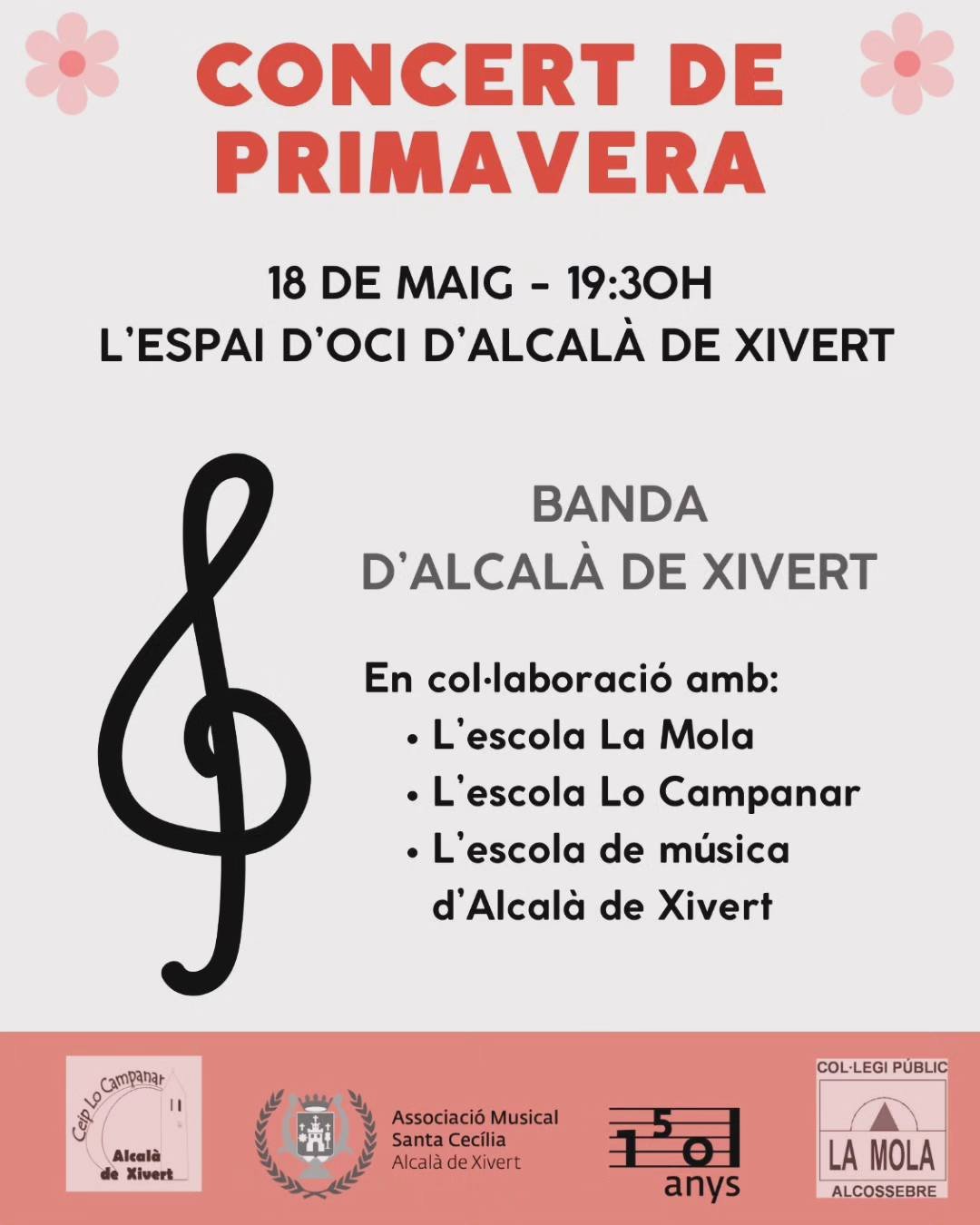 CONCERT DE PRIMAVERA

18 DE MAIG - 19:30H
L'ESPAI D'OCI D'ALCALÀ DE XIVERT

BANDA D'ALCALÀ DE XIVERT

En col·laboració amb:
• L'escola La Mola
• L'escola Lo Campanar
• L'escola de música d'Alcalà de Xivert

Ceip Lo Campanar
Alcalà de Xivert

Associació Musical
Santa Cecília
Alcalà de Xivert

150 anys

COL·LEGI PÚBLIC
LA MOLA
ALCOSSEBRE